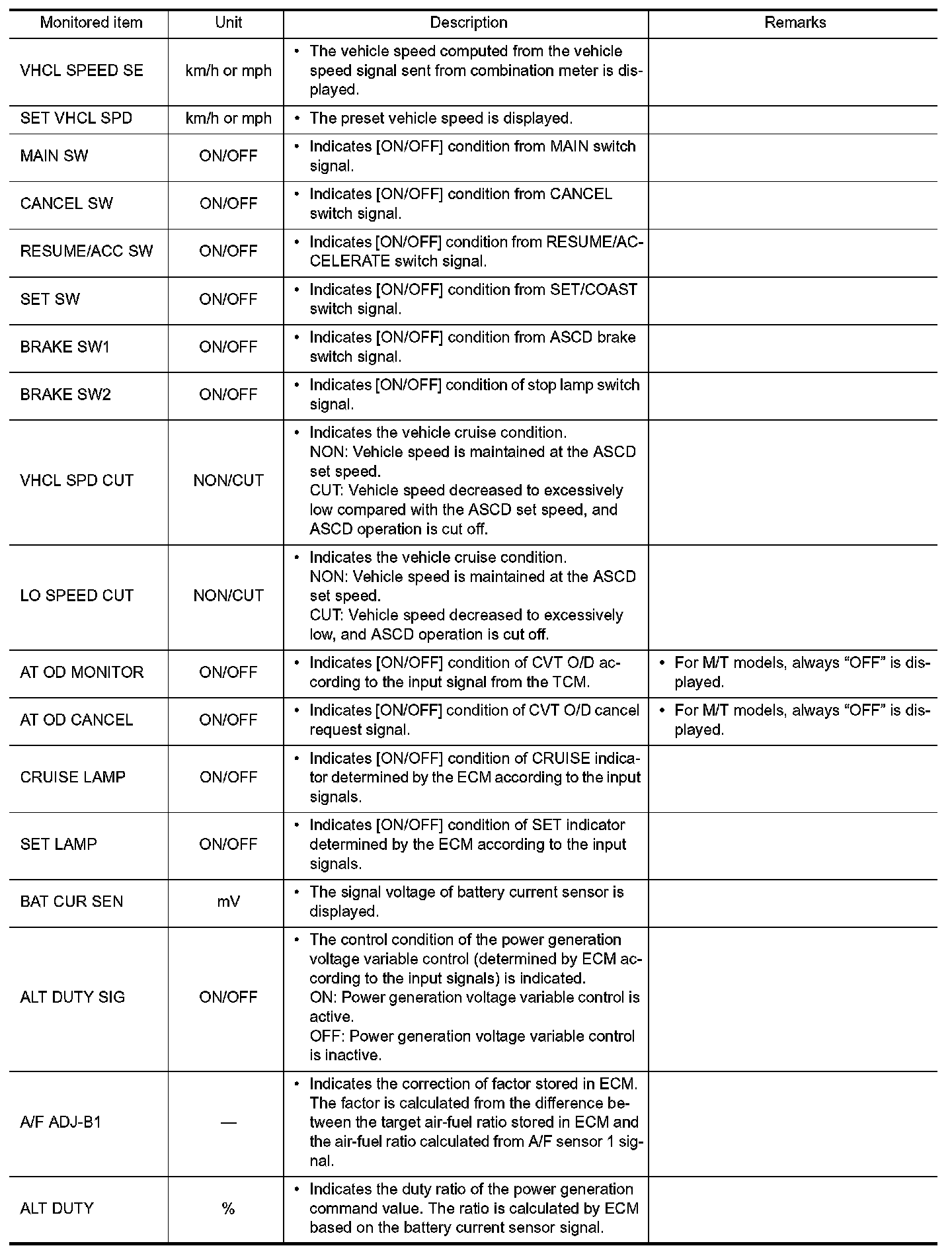 | Monitored item | Unit | Description | Remarks |
|---|---|---|---|
| VHCL SPEED SE | km/h or mph | • The vehicle speed computed from the vehicle speed signal sent from combination meter is displayed. | |
| SET VHCL SPD | km/h or mph | • The preset vehicle speed is displayed. | |
| MAIN SW | ON/OFF | • Indicates [ON/OFF] condition from MAIN switch signal. | |
| CANCEL SW | ON/OFF | • Indicates [ON/OFF] condition from CANCEL switch signal. | |
| RESUME/ACC SW | ON/OFF | • Indicates [ON/OFF] condition from RESUME/ACCELERATE switch signal. | |
| SET SW | ON/OFF | • Indicates [ON/OFF] condition from SET/COAST switch signal. | |
| BRAKE SW1 | ON/OFF | • Indicates [ON/OFF] condition from ASCD brake switch signal. | |
| BRAKE SW2 | ON/OFF | • Indicates [ON/OFF] condition of stop lamp switch signal. | |
| VHCL SPD CUT | NON/CUT | • Indicates the vehicle cruise condition. NON: Vehicle speed is maintained at the ASCD set speed. CUT: Vehicle speed decreased to excessively low compared with the ASCD set speed, and ASCD operation is cut off. | |
| LO SPEED CUT | NON/CUT | • Indicates the vehicle cruise condition. NON: Vehicle speed is maintained at the ASCD set speed. CUT: Vehicle speed decreased to excessively low, and ASCD operation is cut off. | |
| AT OD MONITOR | ON/OFF | • Indicates [ON/OFF] condition of CVT O/D according to the input signal from the TCM. | • For M/T models, always “OFF” is displayed. |
| AT OD CANCEL | ON/OFF | • Indicates [ON/OFF] condition of CVT O/D cancel request signal. | • For M/T models, always “OFF” is displayed. |
| CRUISE LAMP | ON/OFF | • Indicates [ON/OFF] condition of CRUISE indicator determined by the ECM according to the input signals. | |
| SET LAMP | ON/OFF | • Indicates [ON/OFF] condition of SET indicator determined by the ECM according to the input signals. | |
| BAT CUR SEN | mV | • The signal voltage of battery current sensor is displayed. | |
| ALT DUTY SIG | ON/OFF | • The control condition of the power generation voltage variable control (determined by ECM according to the input signals) is indicated. ON: Power generation voltage variable control is active. OFF: Power generation voltage variable control is inactive. | |
| A/F ADJ-B1 | — | • Indicates the correction of factor stored in ECM. The factor is calculated from the difference between the target air-fuel ratio stored in ECM and the air-fuel ratio calculated from A/F sensor 1 signal. | |
| ALT DUTY | % | • Indicates the duty ratio of the power generation command value. The ratio is calculated by ECM based on the battery current sensor signal. | |